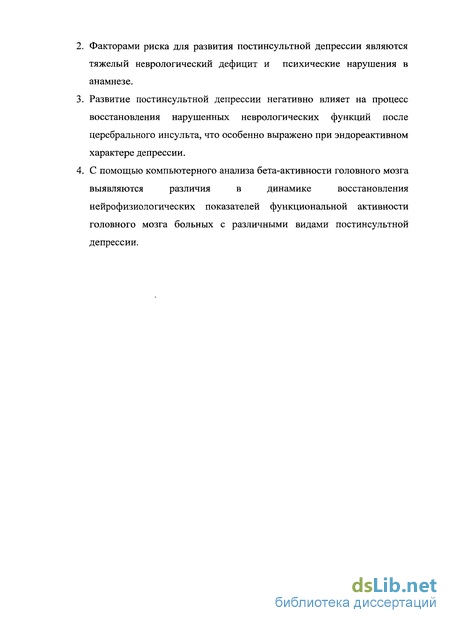 2. Факторами риска для развития постинсультной депрессии являются тяжелый неврологический дефицит и психические нарушения в анамнезе.

3. Развитие постинсультной депрессии негативно влияет на процесс восстановления нарушенных неврологических функций после церебрального инсульта, что особенно выражено при эндореактивном характере депрессии.

4. С помощью компьютерного анализа бета-активности головного мозга выявляются различия в динамике восстановления нейрофизиологических показателей функциональной активности головного мозга больных с различными видами постинсультной депрессии.

dsLib.net
библиотека диссертаций